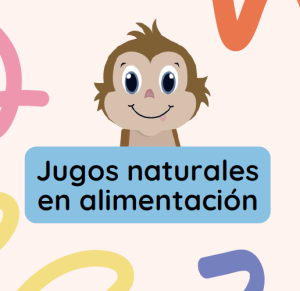 Jugos naturales en alimentación